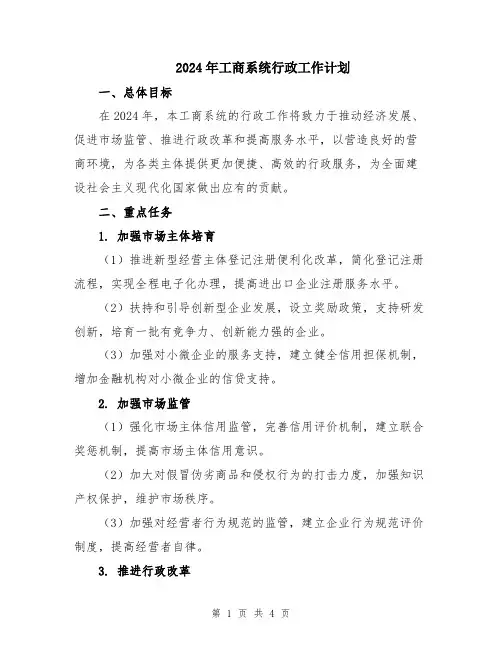 2024年工商系统行政工作计划

一、总体目标

在2024年，本工商系统的行政工作将致力于推动经济发展、促进市场监管、推进行政改革和提高服务水平，以营造良好的营商环境，为各类主体提供更加便捷、高效的行政服务，为全面建设社会主义现代化国家做出应有的贡献。

二、重点任务

1. 加强市场主体培育

（1）推进新型经营主体登记注册便利化改革，简化登记注册流程，实现全程电子化办理，提高进出口企业注册服务水平。

（2）扶持和引导创新型企业发展，设立奖励政策，支持研发创新，培育一批有竞争力、创新能力强的企业。

（3）加强对小微企业的服务支持，建立健全信用担保机制，增加金融机构对小微企业的信贷支持。

2. 加强市场监管

（1）强化市场主体信用监管，完善信用评价机制，建立联合奖惩机制，提高市场主体信用意识。

（2）加大对假冒伪劣商品和侵权行为的打击力度，加强知识产权保护，维护市场秩序。

（3）加强对经营者行为规范的监管，建立企业行为规范评价制度，提高经营者自律。

3. 推进行政改革

第 1 页 共 4 页